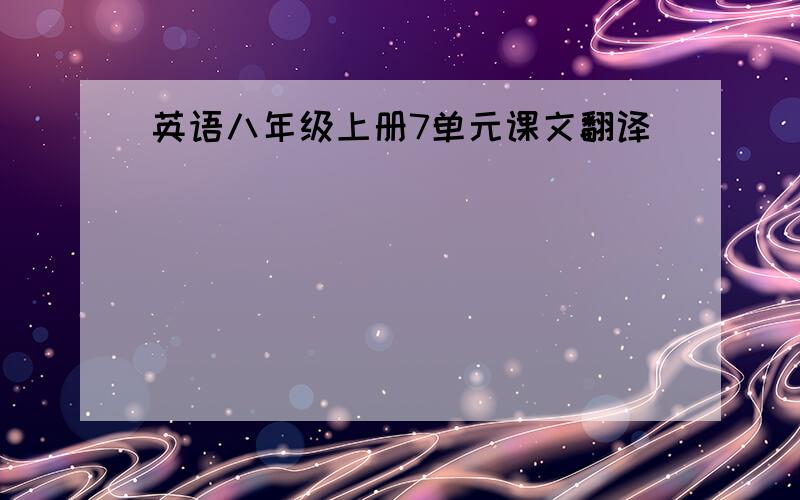 英语八年级上册7单元课文翻译